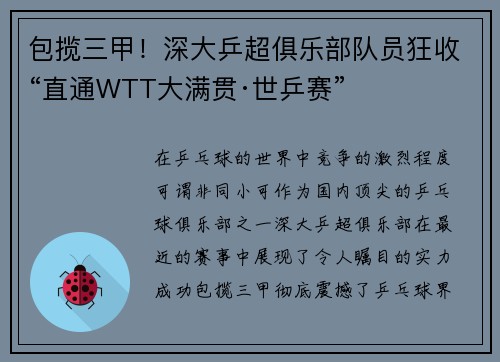 包揽三甲！深大乒超俱乐部队员狂收“直通WTT大满贯·世乒赛”

在乒乓球的世界中竞争的激烈程度可谓非同小可作为国内顶尖的乒乓球俱乐部之一深大乒超俱乐部在最近的赛事中展现了令人瞩目的实力成功包揽三甲彻底震撼了乒乓球界